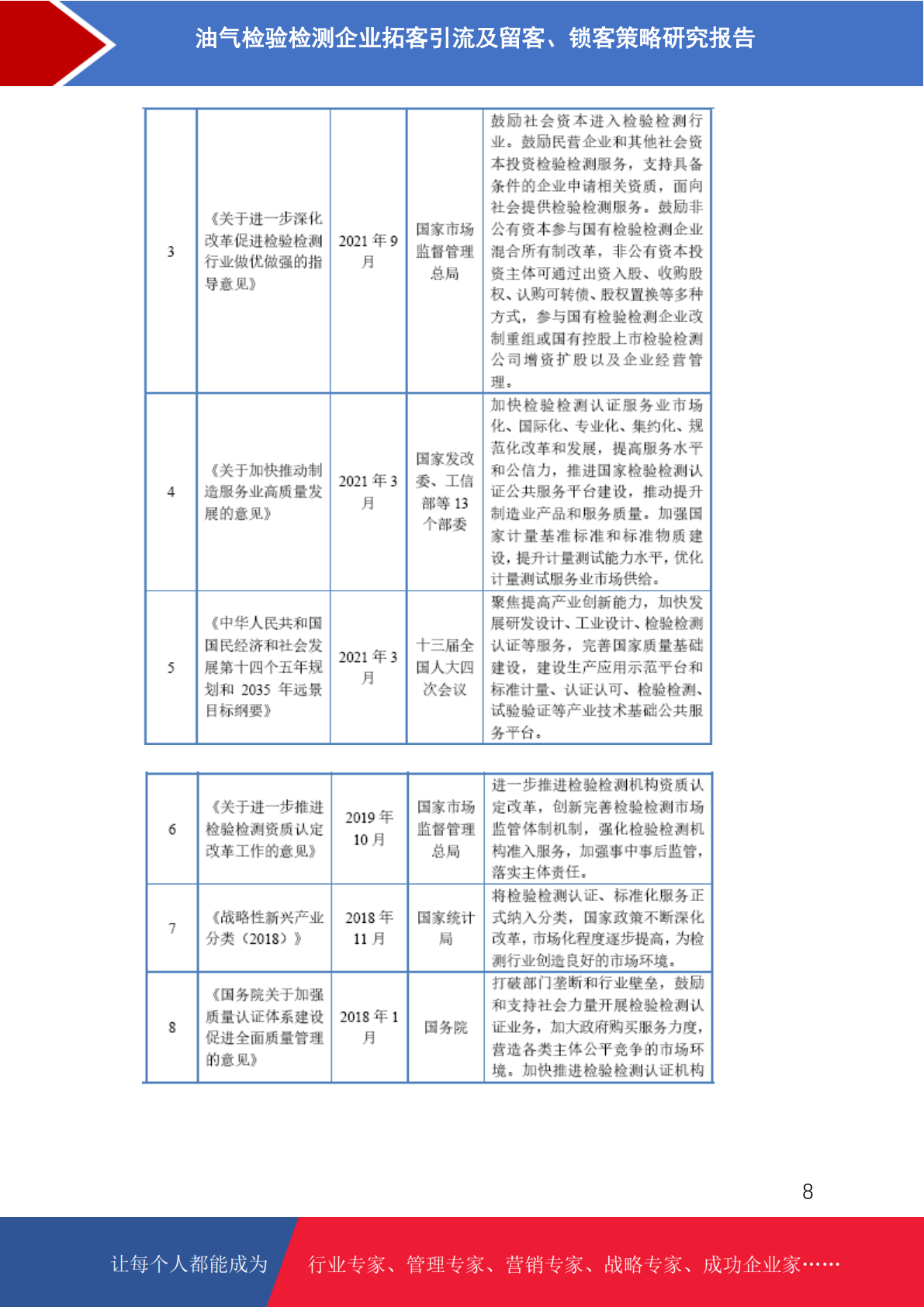 油气检验检测企业拓客引流及留客、锁客策略研究报告

| 3 | 《关于进一步深化改革促进检验检测行业做优做强的指导意见》 | 2021 年 9 月 | 国家市场监督管理总局 | 鼓励社会资本进入检验检测行业。鼓励民营企业和其他社会资本投资检验检测服务，支持具备条件的企业申请相关资质，面向社会提供检验检测服务。鼓励非公有资本参与国有检验检测企业混合所有制改革，非公有资本投资主体可通过出资入股、收购股权、认购可转债、股权置换等多种方式，参与国有检验检测企业改制重组或国有控股上市检验检测公司增资扩股以及企业经营管理。 |
|---|---|---|---|---|
| 4 | 《关于加快推动制造服务业高质量发展的意见》 | 2021 年 3 月 | 国家发改委、工信部等 13 个部委 | 加快检验检测认证服务业市场化、国际化、专业化、集约化、规范化改革和发展，提高服务水平和公信力，推进国家检验检测认证公共服务平台建设，推动提升制造业产品和服务质量。加强国家计量基准标准和标准物质建设，提升计量测试能力水平，优化计量测试服务业市场供给。 |
| 5 | 《中华人民共和国国民经济和社会发展第十四个五年规划和 2035 年远景目标纲要》 | 2021 年 3 月 | 十三届全国人大四次会议 | 聚焦提高产业创新能力，加快发展研发设计、工业设计、检验检测认证等服务，完善国家质量基础建设，建设生产应用示范平台和标准计量、认证认可、检验检测、试验验证等产业技术基础公共服务平台。 |

| 6 | 《关于进一步推进检验检测资质认定改革工作的意见》 | 2019 年 10 月 | 国家市场监督管理总局 | 进一步推进检验检测机构资质认定改革，创新完善检验检测市场监管体制机制，强化检验检测机构准入服务，加强事中事后监管，落实主体责任。 |
|---|---|---|---|---|
| 7 | 《战略性新兴产业分类（2018）》 | 2018 年 11 月 | 国家统计局 | 将检验检测认证、标准化服务正式纳入分类，国家政策不断深化改革，市场化程度逐步提高，为检测行业创造良好的市场环境。 |
| 8 | 《国务院关于加强质量认证体系建设促进全面质量管理的意见》 | 2018 年 1 月 | 国务院 | 打破部门垄断和行业壁垒，鼓励和支持社会力量开展检验检测认证业务，加大政府购买服务力度，营造各类主体公平竞争的市场环境。加快推进检验检测认证机构 |

8

让每个人都能成为 行业专家、管理专家、营销专家、战略专家、成功企业家……